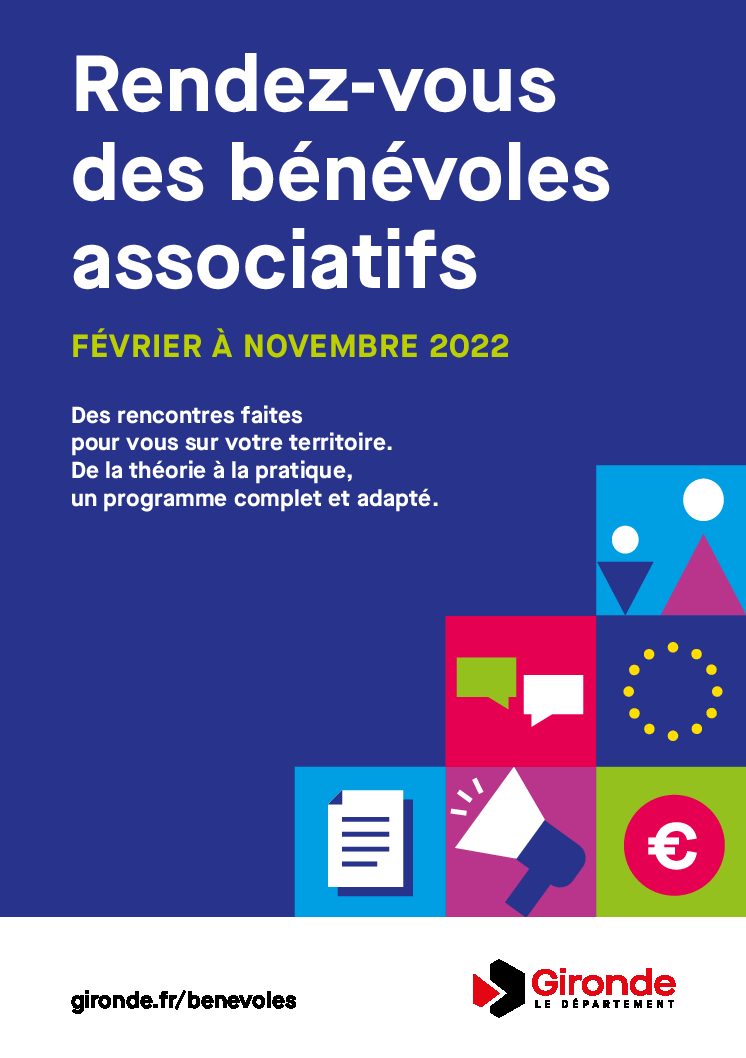 Rendez-vous des bénévoles associatifs

FÉVRIER À NOVEMBRE 2022

Des rencontres faites pour vous sur votre territoire. De la théorie à la pratique, un programme complet et adapté.

€

gironde.fr/benevoles

Gironde
LE DÉPARTEMENT